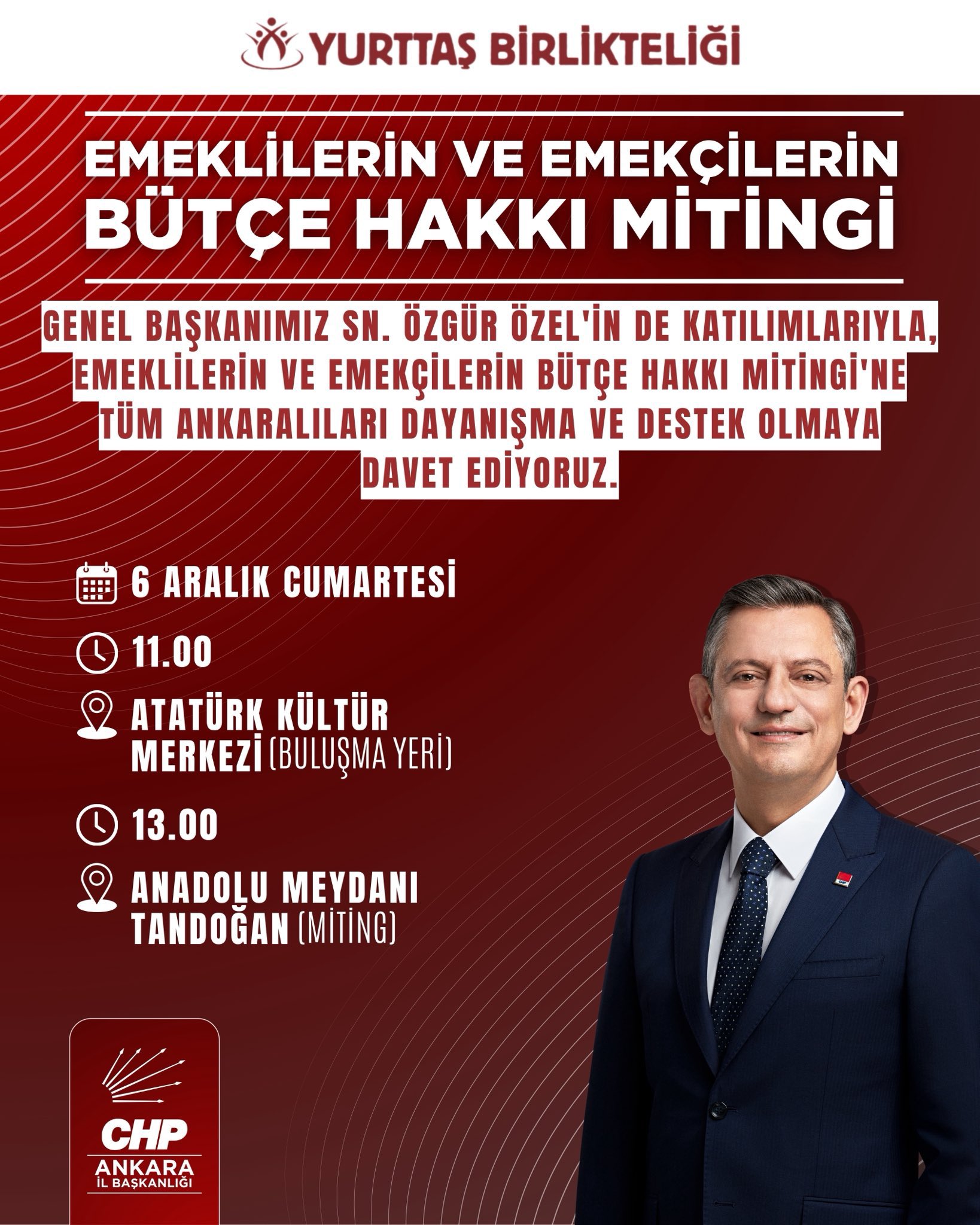 YURTTAŞ BİRLİKTELİĞİ

EMEKLİLERİN VE EMEKÇİLERİN BÜTÇE HAKKI MİTİNGİ

GENEL BAŞKANIMIZ SN. ÖZGÜR ÖZEL'İN DE KATILIMLARIYLA, EMEKLİLERİN VE EMEKÇİLERİN BÜTÇE HAKKI MİTİNGİ'NE TÜM ANKARALILARI DAYANIŞMA VE DESTEK OLMAYA DAVET EDİYORUZ.

6 ARALIK CUMARTESİ

11.00

ATATÜRK KÜLTÜR MERKEZİ (BULUŞMA YERİ)

13.00

ANADOLU MEYDANI TANDOĞAN (MİTİNG)

CHP
ANKARA
İL BAŞKANLIĞI